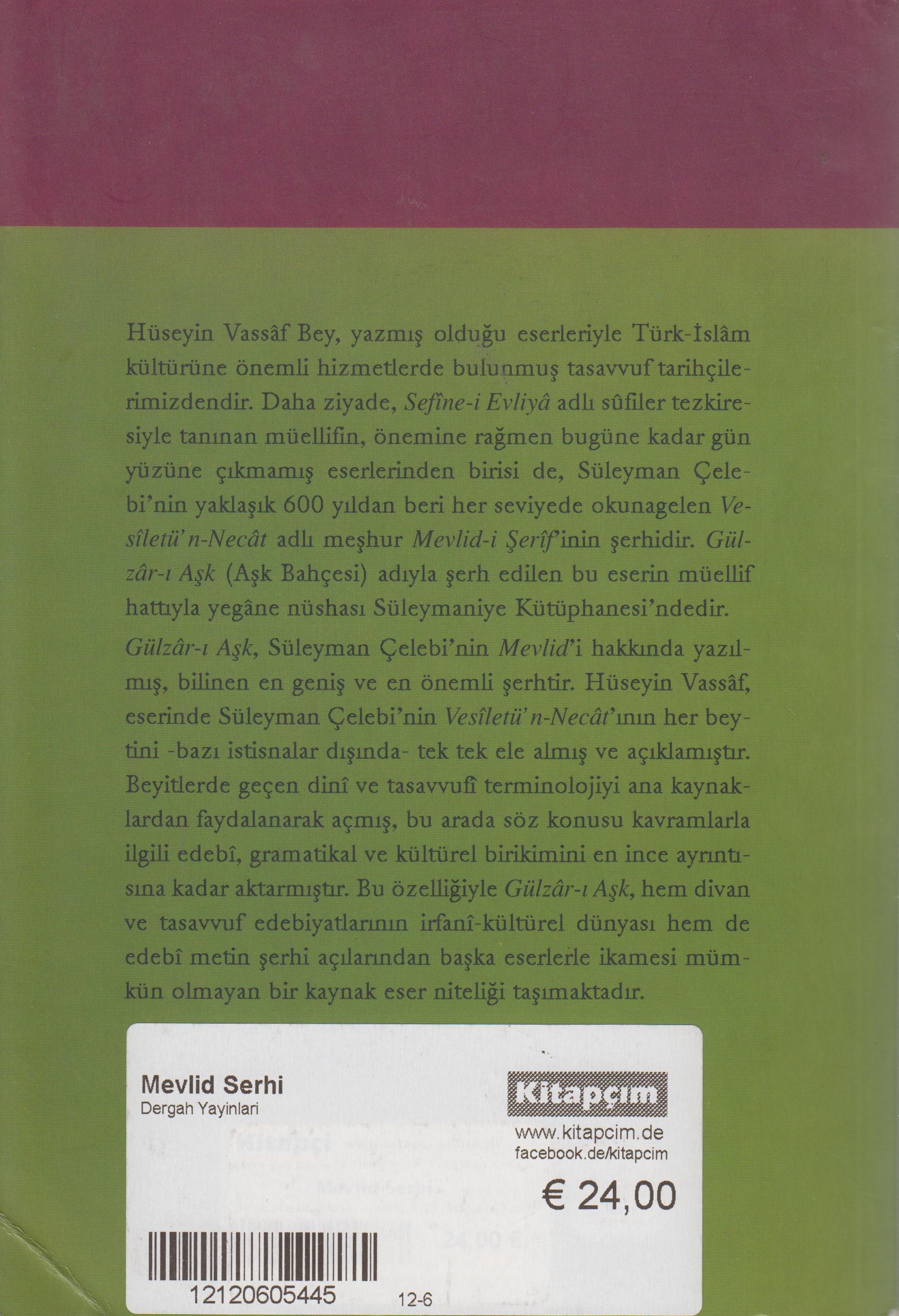 Hüseyin Vassâf Bey, yazmış olduğu eserleriyle Türk-İslâm kültürüne önemli hizmetlerde bulunmuş tasavvuf tarihçilerimizdendir. Daha ziyade, Sefîne-i Evliyâ adlı sûfiler tezkiresiyle tanınan müellifin, önemine rağmen bugüne kadar gün yüzüne çıkmamış eserlerinden birisi de, Süleyman Çelebi'nin yaklaşık 600 yıldan beri her seviyede okunagelen Vesîletü'n-Necât adlı meşhur Mevlid-i Şerîf'inin şerhidir. Gülzâr-ı Aşk (Aşk Bahçesi) adıyla şerh edilen bu eserin müellif hattıyla yegâne nüshası Süleymaniye Kütüphanesi'ndedir.

Gülzâr-ı Aşk, Süleyman Çelebi'nin Mevlid'i hakkında yazılmış, bilinen en geniş ve en önemli şerhtir. Hüseyin Vassâf, eserinde Süleyman Çelebi'nin Vesîletü'n-Necât'ının her beytini -bazı istisnalar dışında- tek tek ele almış ve açıklamıştır. Beyitlerde geçen dinî ve tasavvufî terminolojiyi ana kaynaklardan faydalanarak açmış, bu arada söz konusu kavramlarla ilgili edebî, gramatikal ve kültürel birikimini en ince ayrıntısına kadar aktarmıştır. Bu özelliğiyle Gülzâr-ı Aşk, hem divan ve tasavvuf edebiyatlarının irfanî-kültürel dünyası hem de edebî metin şerhi açılarından başka eserlerle ikamesi mümkün olmayan bir kaynak eser niteliği taşımaktadır.

Mevlid Serhi
Dergah Yayinlari

Kitapçım
www.kitapcim.de
facebook.de/kitapcim
€ 24,00

12120605445
12-6